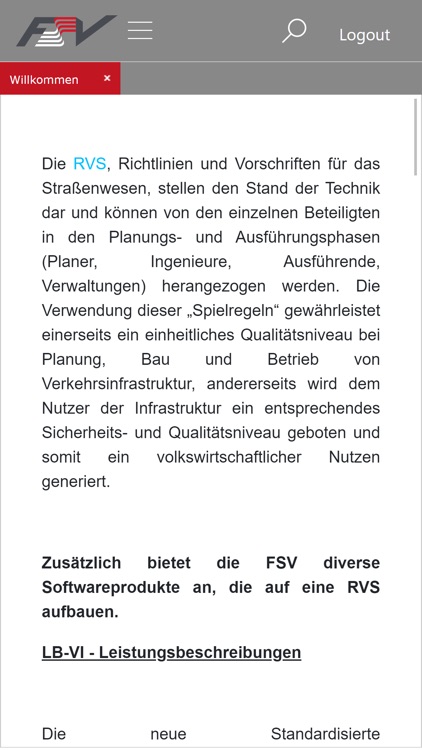 FSV

Logout

Willkommen ×

Die RVS, Richtlinien und Vorschriften für das Straßenwesen, stellen den Stand der Technik dar und können von den einzelnen Beteiligten in den Planungs- und Ausführungsphasen (Planer, Ingenieure, Ausführende, Verwaltungen) herangezogen werden. Die Verwendung dieser „Spielregeln“ gewährleistet einerseits ein einheitliches Qualitätsniveau bei Planung, Bau und Betrieb von Verkehrsinfrastruktur, andererseits wird dem Nutzer der Infrastruktur ein entsprechendes Sicherheits- und Qualitätsniveau geboten und somit ein volkswirtschaftlicher Nutzen generiert.

Zusätzlich bietet die FSV diverse Softwareprodukte an, die auf eine RVS aufbauen.

LB-VI - Leistungsbeschreibungen

Die neue Standardisierte